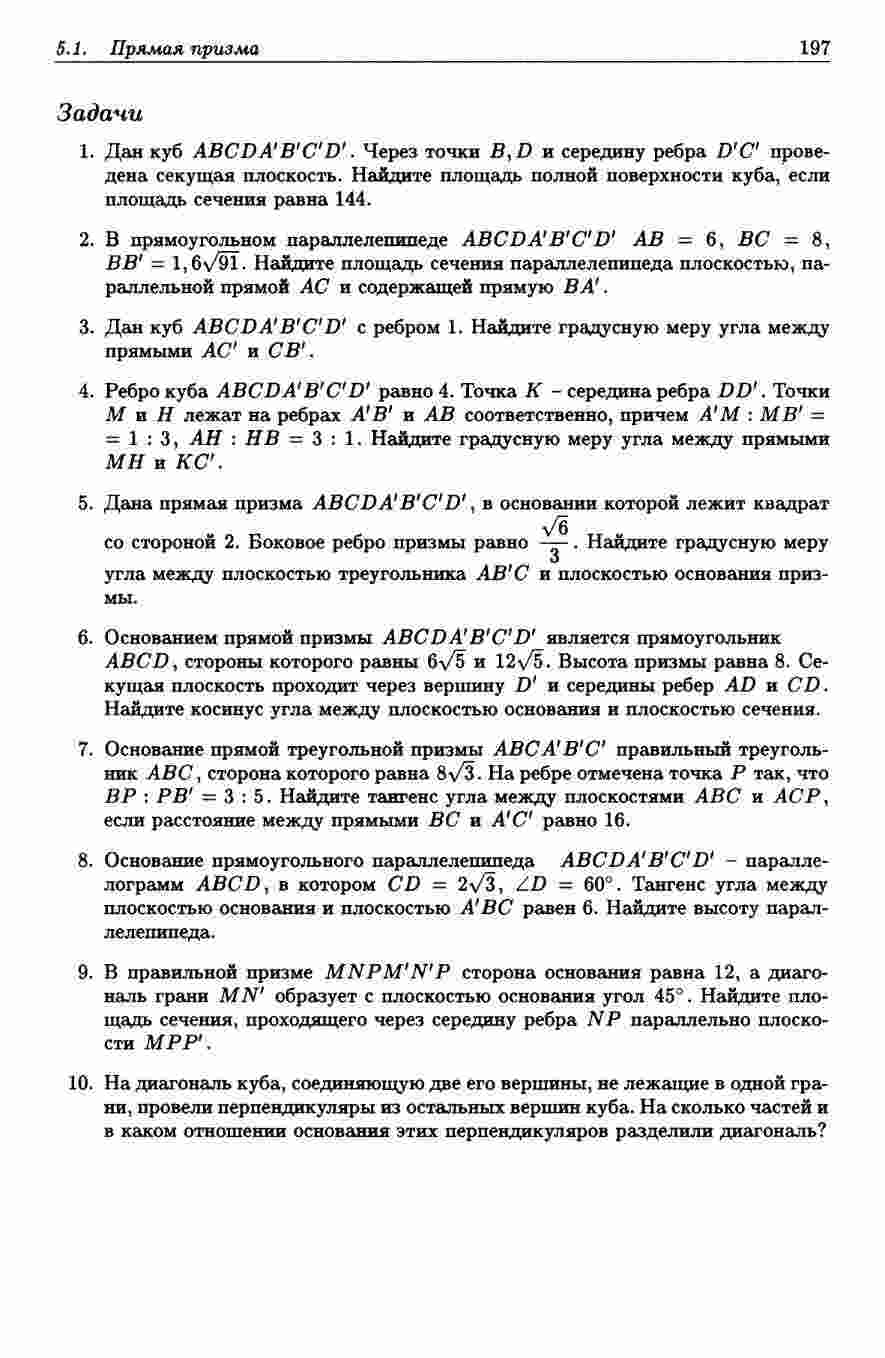 5.1. Прямая призма 197

Задачи

1. Дан куб $ABCDA'B'C'D'$. Через точки $B, D$ и середину ребра $D'C'$ проведена секущая плоскость. Найдите площадь полной поверхности куба, если площадь сечения равна 144.

2. В прямоугольном параллелепипеде $ABCDA'B'C'D'$ $AB = 6$, $BC = 8$, $BB' = 1,6\sqrt{91}$. Найдите площадь сечения параллелепипеда плоскостью, параллельной прямой $AC$ и содержащей прямую $BA'$.

3. Дан куб $ABCDA'B'C'D'$ с ребром 1. Найдите градусную меру угла между прямыми $AC'$ и $CB'$.

4. Ребро куба $ABCDA'B'C'D'$ равно 4. Точка $K$ – середина ребра $DD'$. Точки $M$ и $H$ лежат на ребрах $A'B'$ и $AB$ соответственно, причем $A'M : MB' = 1 : 3$, $AH : HB = 3 : 1$. Найдите градусную меру угла между прямыми $MH$ и $KC'$.

5. Дана прямая призма $ABCDA'B'C'D'$, в основании которой лежит квадрат со стороной 2. Боковое ребро призмы равно $\frac{\sqrt{6}}{3}$. Найдите градусную меру угла между плоскостью треугольника $AB'C$ и плоскостью основания призмы.

6. Основанием прямой призмы $ABCDA'B'C'D'$ является прямоугольник $ABCD$, стороны которого равны $6\sqrt{5}$ и $12\sqrt{5}$. Высота призмы равна 8. Секущая плоскость проходит через вершину $D'$ и середины ребер $AD$ и $CD$. Найдите косинус угла между плоскостью основания и плоскостью сечения.

7. Основание прямой треугольной призмы $ABCA'B'C'$ правильный треугольник $ABC$, сторона которого равна $8\sqrt{3}$. На ребре отмечена точка $P$ так, что $BP : PB' = 3 : 5$. Найдите тангенс угла между плоскостями $ABC$ и $ACP$, если расстояние между прямыми $BC$ и $A'C'$ равно 16.

8. Основание прямоугольного параллелепипеда $ABCDA'B'C'D'$ – параллелограмм $ABCD$, в котором $CD = 2\sqrt{3}$, $\angle D = 60°$. Тангенс угла между плоскостью основания и плоскостью $A'BC$ равен 6. Найдите высоту параллелепипеда.

9. В правильной призме $MNPM'N'P$ сторона основания равна 12, а диагональ грани $MN'$ образует с плоскостью основания угол $45°$. Найдите площадь сечения, проходящего через середину ребра $NP$ параллельно плоскости $MPP'$.

10. На диагональ куба, соединяющую две его вершины, не лежащие в одной грани, провели перпендикуляры из остальных вершин куба. На сколько частей и в каком отношении основания этих перпендикуляров разделили диагональ?